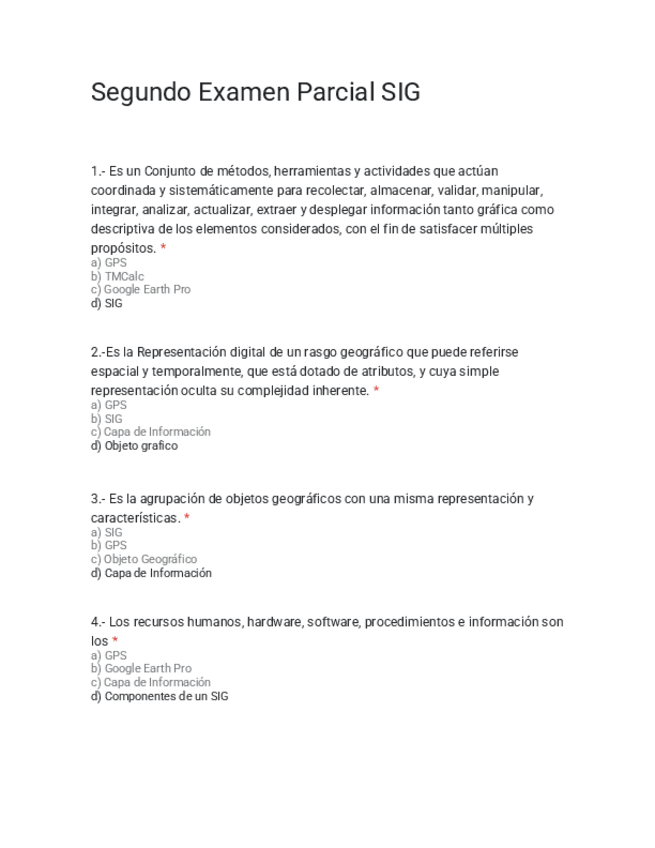 Segundo Examen Parcial SIG

1.- Es un Conjunto de métodos, herramientas y actividades que actúan coordinada y sistemáticamente para recolectar, almacenar, validar, manipular, integrar, analizar, actualizar, extraer y desplegar información tanto gráfica como descriptiva de los elementos considerados, con el fin de satisfacer múltiples propósitos. *
a) GPS
b) TMCalc
c) Google Earth Pro
d) SIG

2.-Es la Representación digital de un rasgo geográfico que puede referirse espacial y temporalmente, que está dotado de atributos, y cuya simple representación oculta su complejidad inherente. *
a) GPS
b) SIG
c) Capa de Información
d) Objeto grafico

3.- Es la agrupación de objetos geográficos con una misma representación y características. *
a) SIG
b) GPS
c) Objeto Geográfico
d) Capa de Información

4.- Los recursos humanos, hardware, software, procedimientos e información son los *
a) GPS
b) Google Earth Pro
c) Capa de Información
d) Componentes de un SIG